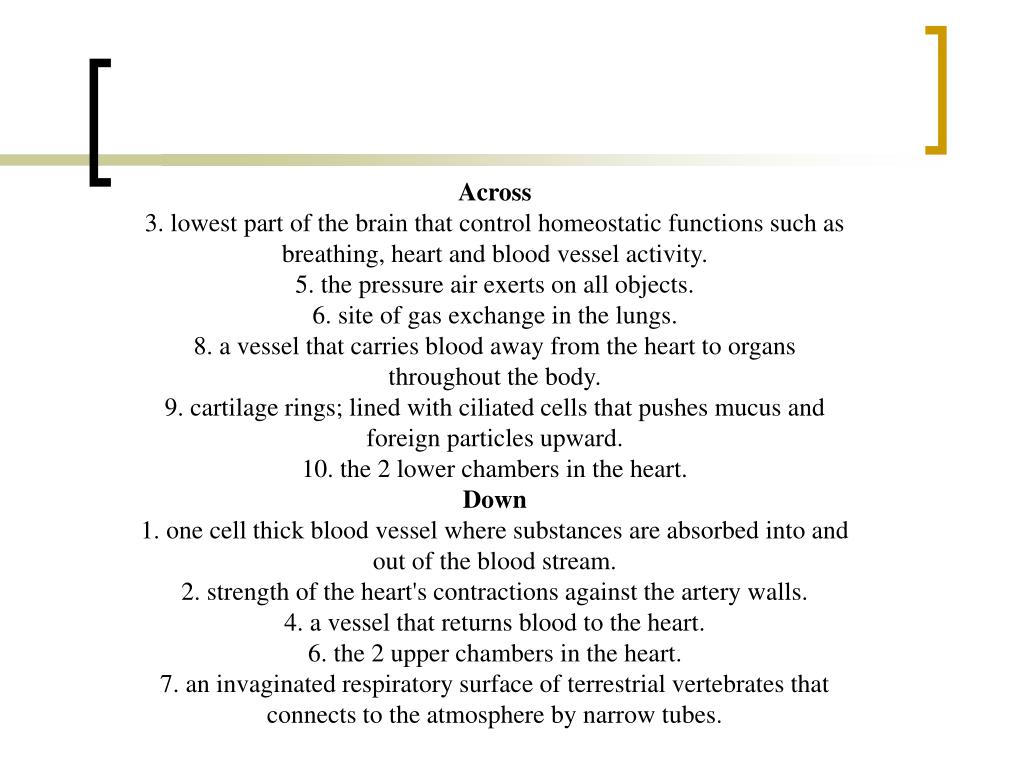 Across
3. lowest part of the brain that control homeostatic functions such as breathing, heart and blood vessel activity.
5. the pressure air exerts on all objects.
6. site of gas exchange in the lungs.
8. a vessel that carries blood away from the heart to organs throughout the body.
9. cartilage rings; lined with ciliated cells that pushes mucus and foreign particles upward.
10. the 2 lower chambers in the heart.
Down
1. one cell thick blood vessel where substances are absorbed into and out of the blood stream.
2. strength of the heart's contractions against the artery walls.
4. a vessel that returns blood to the heart.
6. the 2 upper chambers in the heart.
7. an invaginated respiratory surface of terrestrial vertebrates that connects to the atmosphere by narrow tubes.